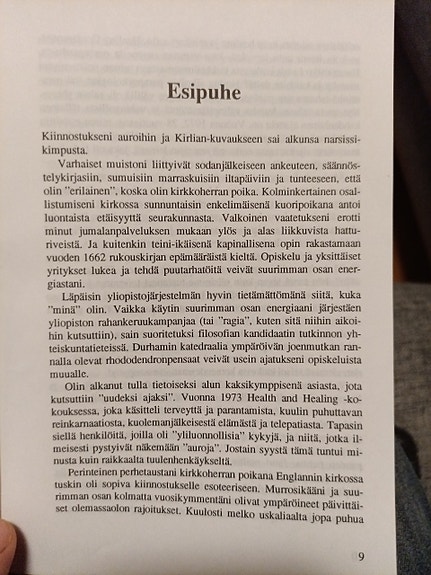 Esipuhe

Kiinnostukseni auroihin ja Kirlian-kuvaukseen sai alkunsa narsissikimpusta.

Varhaiset muistoni liittyivät sodanjälkeiseen ankeuteen, säännöstelykirjasiin, sumuisiin marraskuisiin iltapäiviin ja tunteeseen, että olin "erilainen", koska olin kirkkoherran poika. Kolminkertainen osallistumiseni kirkossa sunnuntaisin enkelimäisenä kuoripoikana antoi luontaista etäisyyttä seurakunnasta. Valkoinen vaatetukseni erotti minut jumalanpalveluksen mukaan ylös ja alas liikkuvista hatturiveistä. Ja kuitenkin teini-ikäisenä kapinallisena opin rakastamaan vuoden 1662 rukouskirjan epämääräistä kieltä. Opiskelu ja yksittäiset yritykset lukea ja tehdä puutarhatöitä veivät suurimman osan energiastani.

Läpäisin yliopistojärjestelmän hyvin tietämättömänä siitä, kuka "minä" olin. Vaikka käytin suurimman osan energiaani järjestäen yliopiston rahankeruukampanjaa (tai "ragia", kuten sitä niihin aikoihin kutsuttiin), sain suoritetuksi filosofian kandidaatin tutkinnon yhteiskuntatieteissä. Durhamin katedraalia ympäröivän joenmutkan rannalla olevat rhododendronpensaat veivät usein ajatukseni opiskeluista muualle.

Olin alkanut tulla tietoiseksi alun kaksikymppisenä asiasta, jota kutsuttiin "uudeksi ajaksi". Vuonna 1973 Health and Healing -kokouksessa, joka käsitteli terveyttä ja parantamista, kuulin puhuttavan reinkarnaatiosta, kuolemanjälkeisestä elämästä ja telepatiasta. Tapasin siellä henkilöitä, joilla oli "yliluonnollisia" kykyjä, ja niitä, jotka ilmeisesti pystyivät näkemään "auroja". Jostain syystä tämä tuntui minusta kuin raikkaalta tuulenhenkäykseltä.

Perinteinen perhetaustani kirkkoherran poikana Englannin kirkossa tuskin oli sopiva kiinnostukselle esoteeriseen. Murrosikääni ja suurimman osan kolmatta vuosikymmentäni olivat ympäröineet päivittäiset olemassaolon rajoitukset. Kuulosti melko uskaliaalta jopa puhua

9